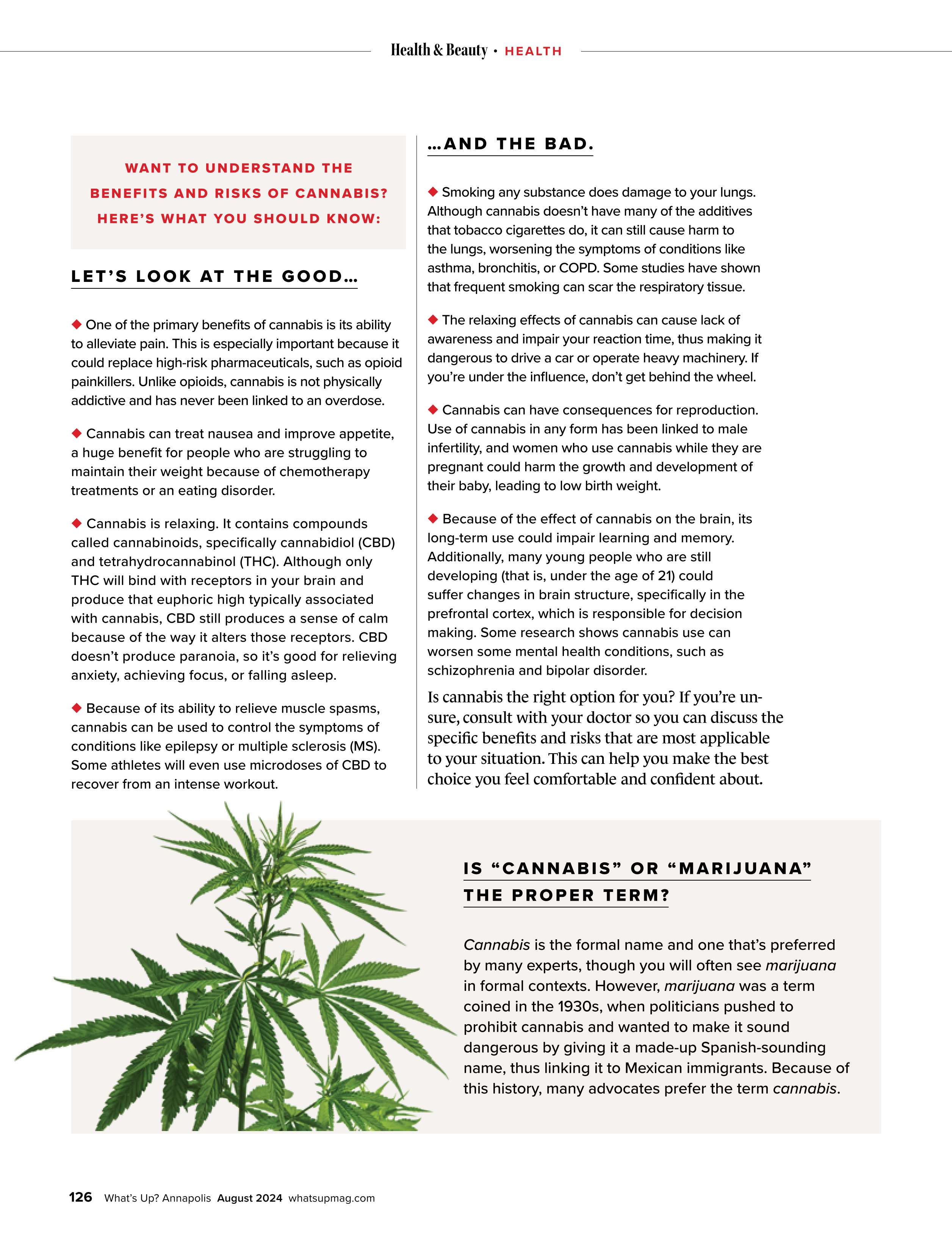 Health & Beauty • HEALTH

WANT TO UNDERSTAND THE BENEFITS AND RISKS OF CANNABIS? HERE'S WHAT YOU SHOULD KNOW:

LET'S LOOK AT THE GOOD...

◆ One of the primary benefits of cannabis is its ability to alleviate pain. This is especially important because it could replace high-risk pharmaceuticals, such as opioid painkillers. Unlike opioids, cannabis is not physically addictive and has never been linked to an overdose.

◆ Cannabis can treat nausea and improve appetite, a huge benefit for people who are struggling to maintain their weight because of chemotherapy treatments or an eating disorder.

◆ Cannabis is relaxing. It contains compounds called cannabinoids, specifically cannabidiol (CBD) and tetrahydrocannabinol (THC). Although only THC will bind with receptors in your brain and produce that euphoric high typically associated with cannabis, CBD still produces a sense of calm because of the way it alters those receptors. CBD doesn't produce paranoia, so it's good for relieving anxiety, achieving focus, or falling asleep.

◆ Because of its ability to relieve muscle spasms, cannabis can be used to control the symptoms of conditions like epilepsy or multiple sclerosis (MS). Some athletes will even use microdoses of CBD to recover from an intense workout.

...AND THE BAD.

◆ Smoking any substance does damage to your lungs. Although cannabis doesn't have many of the additives that tobacco cigarettes do, it can still cause harm to the lungs, worsening the symptoms of conditions like asthma, bronchitis, or COPD. Some studies have shown that frequent smoking can scar the respiratory tissue.

◆ The relaxing effects of cannabis can cause lack of awareness and impair your reaction time, thus making it dangerous to drive a car or operate heavy machinery. If you're under the influence, don't get behind the wheel.

◆ Cannabis can have consequences for reproduction. Use of cannabis in any form has been linked to male infertility, and women who use cannabis while they are pregnant could harm the growth and development of their baby, leading to low birth weight.

◆ Because of the effect of cannabis on the brain, its long-term use could impair learning and memory. Additionally, many young people who are still developing (that is, under the age of 21) could suffer changes in brain structure, specifically in the prefrontal cortex, which is responsible for decision making. Some research shows cannabis use can worsen some mental health conditions, such as schizophrenia and bipolar disorder.

Is cannabis the right option for you? If you're unsure, consult with your doctor so you can discuss the specific benefits and risks that are most applicable to your situation. This can help you make the best choice you feel comfortable and confident about.

IS "CANNABIS" OR "MARIJUANA" THE PROPER TERM?

Cannabis is the formal name and one that's preferred by many experts, though you will often see marijuana in formal contexts. However, marijuana was a term coined in the 1930s, when politicians pushed to prohibit cannabis and wanted to make it sound dangerous by giving it a made-up Spanish-sounding name, thus linking it to Mexican immigrants. Because of this history, many advocates prefer the term cannabis.

126 What's Up? Annapolis August 2024 whatsupmag.com